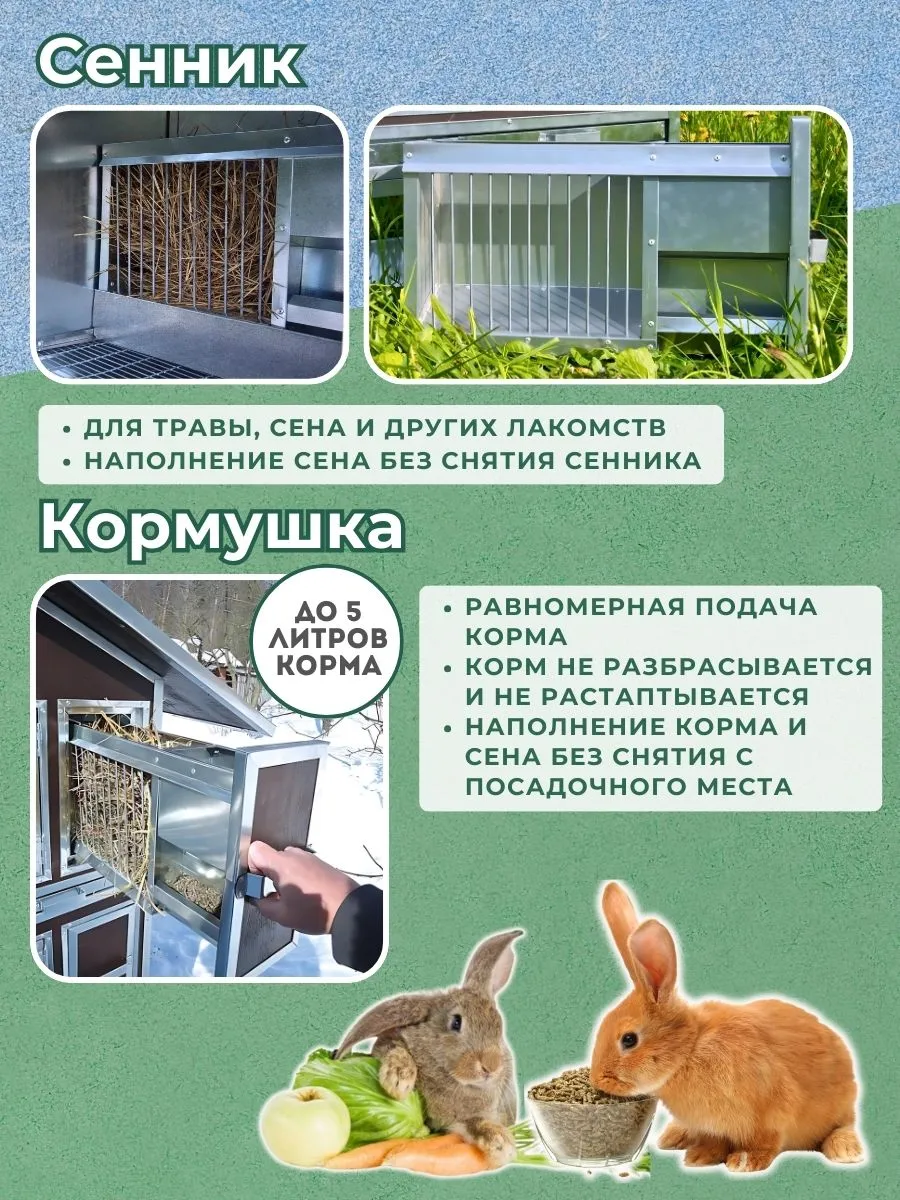 Сенник

• ДЛЯ ТРАВЫ, СЕНА И ДРУГИХ ЛАКОМСТВ
• НАПОЛНЕНИЕ СЕНА БЕЗ СНЯТИЯ СЕННИКА

Кормушка

ДО 5 ЛИТРОВ КОРМА

• РАВНОМЕРНАЯ ПОДАЧА КОРМА
• КОРМ НЕ РАЗБРАСЫВАЕТСЯ И НЕ РАСТАПТЫВАЕТСЯ
• НАПОЛНЕНИЕ КОРМА И СЕНА БЕЗ СНЯТИЯ С ПОСАДОЧНОГО МЕСТА